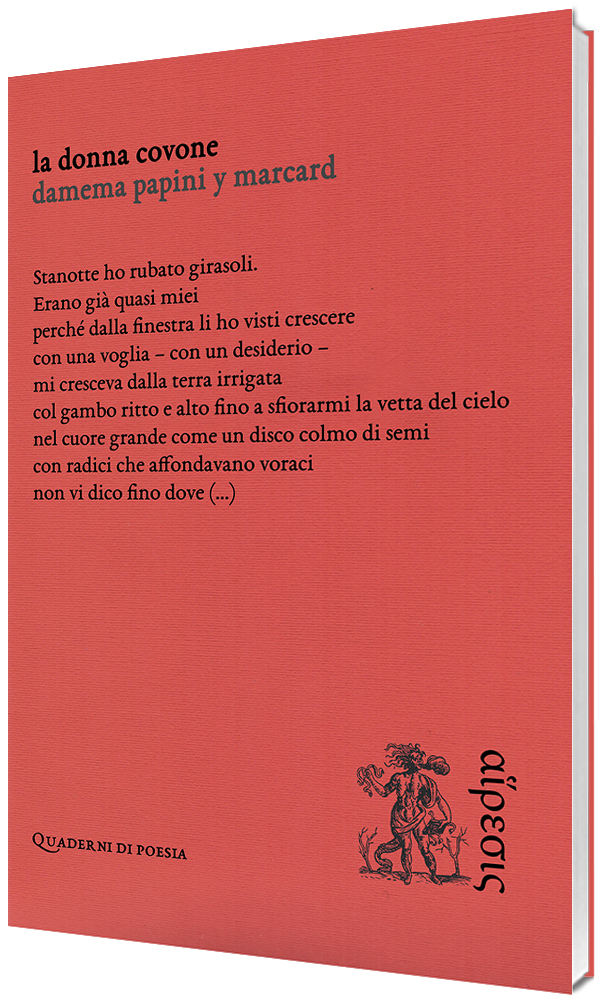 la donna covone
damema papini y marcard

Stanotte ho rubato girasoli.
Erano già quasi miei
perché dalla finestra li ho visti crescere
con una voglia – con un desiderio –
mi cresceva dalla terra irrigata
col gambo ritto e alto fino a sfiorarmi la vetta del cielo
nel cuore grande come un disco colmo di semi
con radici che affondavano voraci
non vi dico fino dove (...)

Quaderni di poesia

αἵρεσις